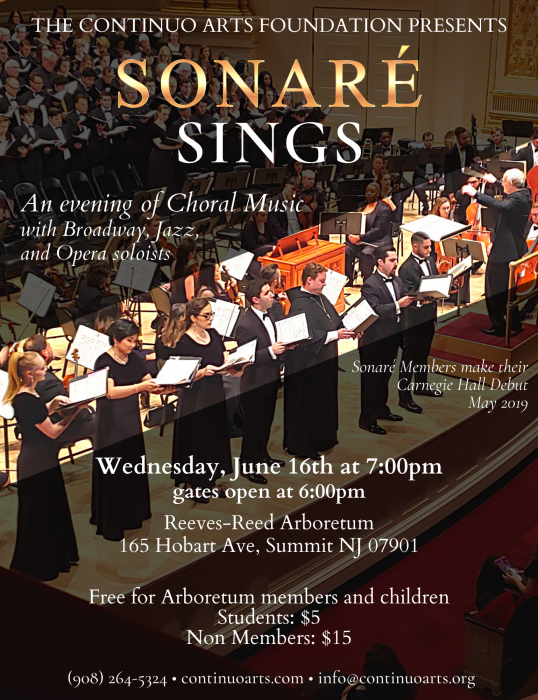 THE CONTINUO ARTS FOUNDATION PRESENTS

SONARÉ
SINGS

An evening of Choral Music
with Broadway, Jazz,
and Opera soloists

Sonaré Members make their
Carnegie Hall Debut
May 2019

Wednesday, June 16th at 7:00pm
gates open at 6:00pm

Reeves-Reed Arboretum
165 Hobart Ave, Summit NJ 07901

Free for Arboretum members and children
Students: $5
Non Members: $15

(908) 264-5324 • continuoarts.com • info@continuoarts.org